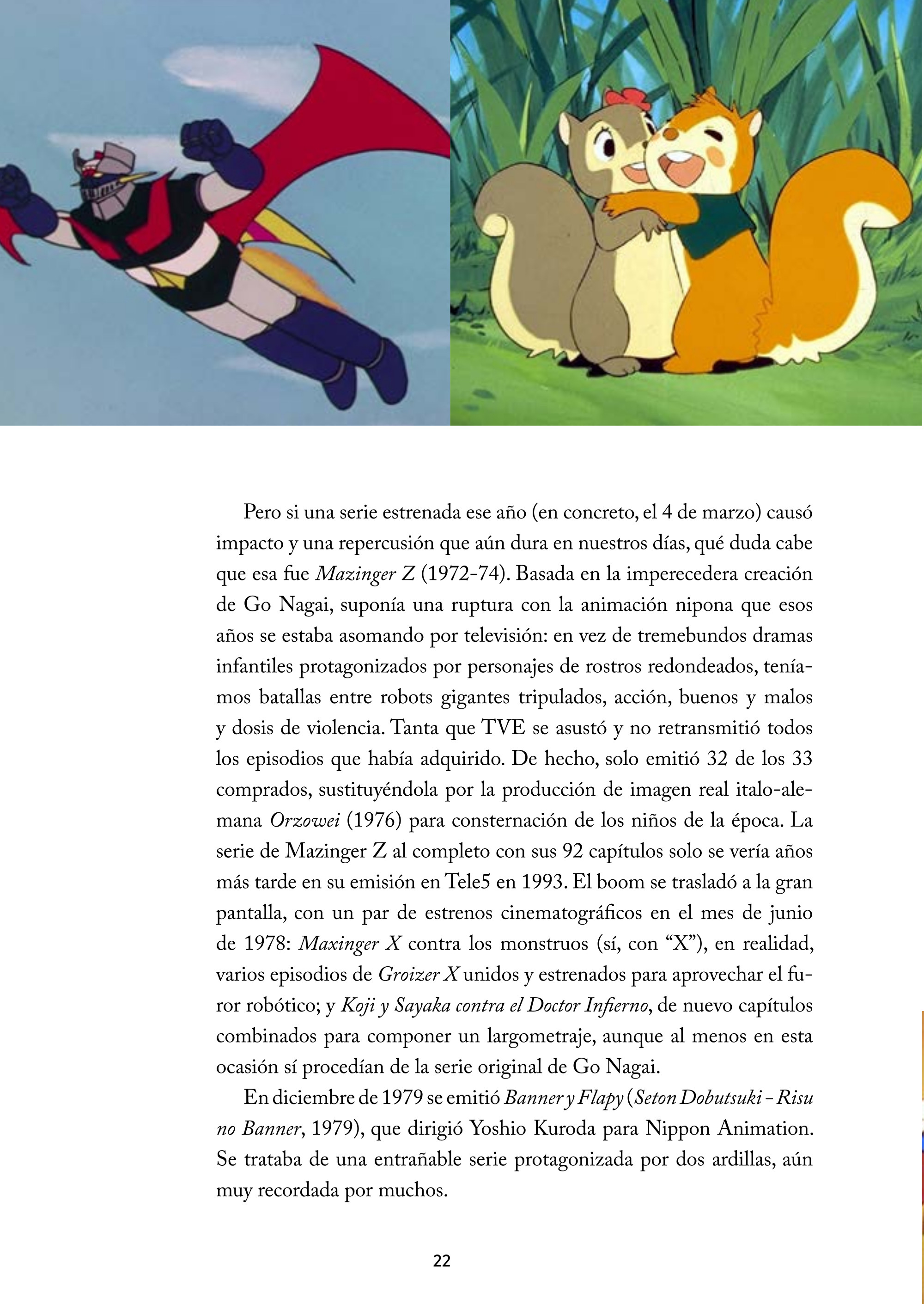 Pero si una serie estrenada ese año (en concreto, el 4 de marzo) causó impacto y una repercusión que aún dura en nuestros días, qué duda cabe que esa fue Mazinger Z (1972-74). Basada en la imperecedera creación de Go Nagai, suponía una ruptura con la animación nipona que esos años se estaba asomando por televisión: en vez de tremebundos dramas infantiles protagonizados por personajes de rostros redondeados, teníamos batallas entre robots gigantes tripulados, acción, buenos y malos y dosis de violencia. Tanta que TVE se asustó y no retransmitió todos los episodios que había adquirido. De hecho, solo emitió 32 de los 33 comprados, sustituyéndola por la producción de imagen real italo-alemana Orzowei (1976) para consternación de los niños de la época. La serie de Mazinger Z al completo con sus 92 capítulos solo se vería años más tarde en su emisión en Tele5 en 1993. El boom se trasladó a la gran pantalla, con un par de estrenos cinematográficos en el mes de junio de 1978: Maxinger X contra los monstruos (sí, con "X"), en realidad, varios episodios de Groizer X unidos y estrenados para aprovechar el furor robótico; y Koji y Sayaka contra el Doctor Infierno, de nuevo capítulos combinados para componer un largometraje, aunque al menos en esta ocasión sí procedían de la serie original de Go Nagai.

En diciembre de 1979 se emitió Banner y Flapy (Seton Dobutsuki - Risu no Banner, 1979), que dirigió Yoshio Kuroda para Nippon Animation. Se trataba de una entrañable serie protagonizada por dos ardillas, aún muy recordada por muchos.

22